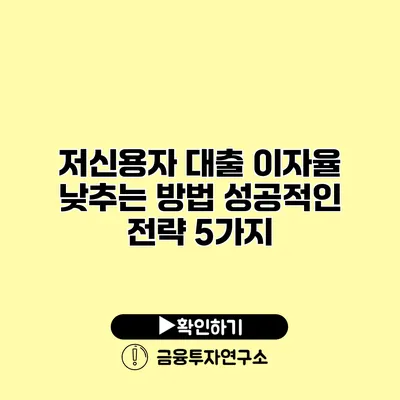 저신용자 대출 이자율 낮추는 방법 성공적인 전략 5가지

▶확인하기

금융투자연구소